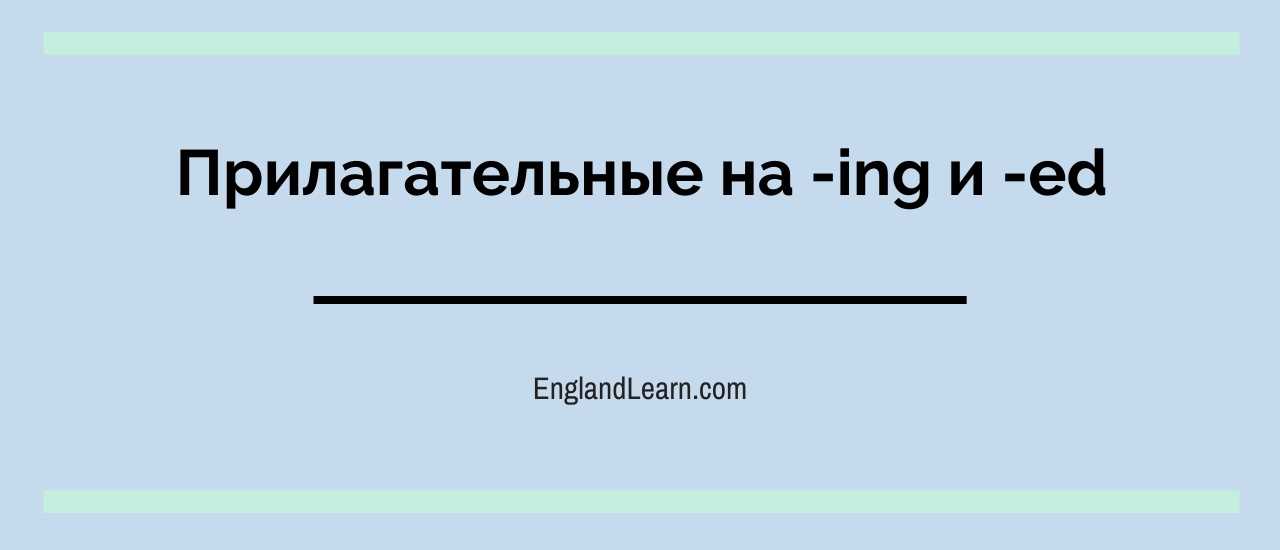 Прилагательные на -ing и -ed

EnglandLearn.com